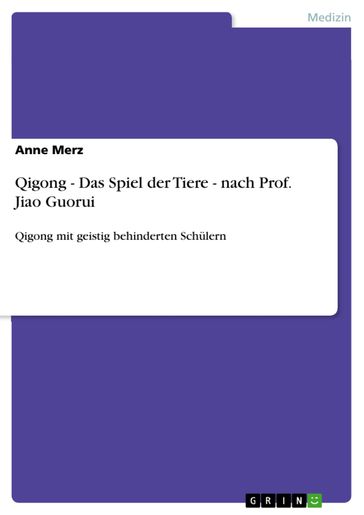 Medizin

Anne Merz

Qigong - Das Spiel der Tiere - nach Prof. Jiao Guorui

Qigong mit geistig behinderten Schülern

GRIN